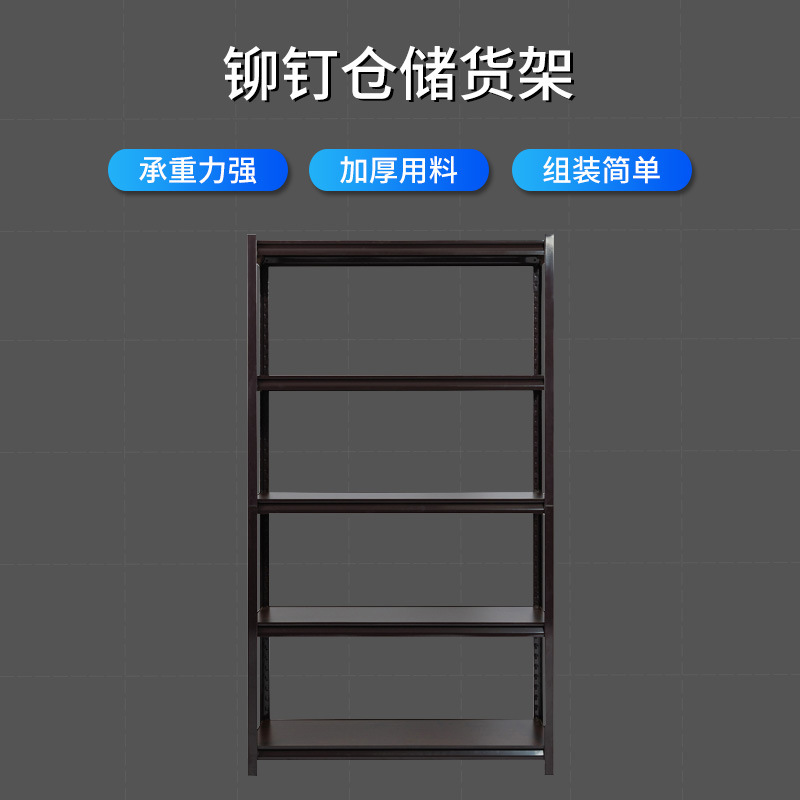 铆钉仓储货架

承重力强

加厚用料

组装简单